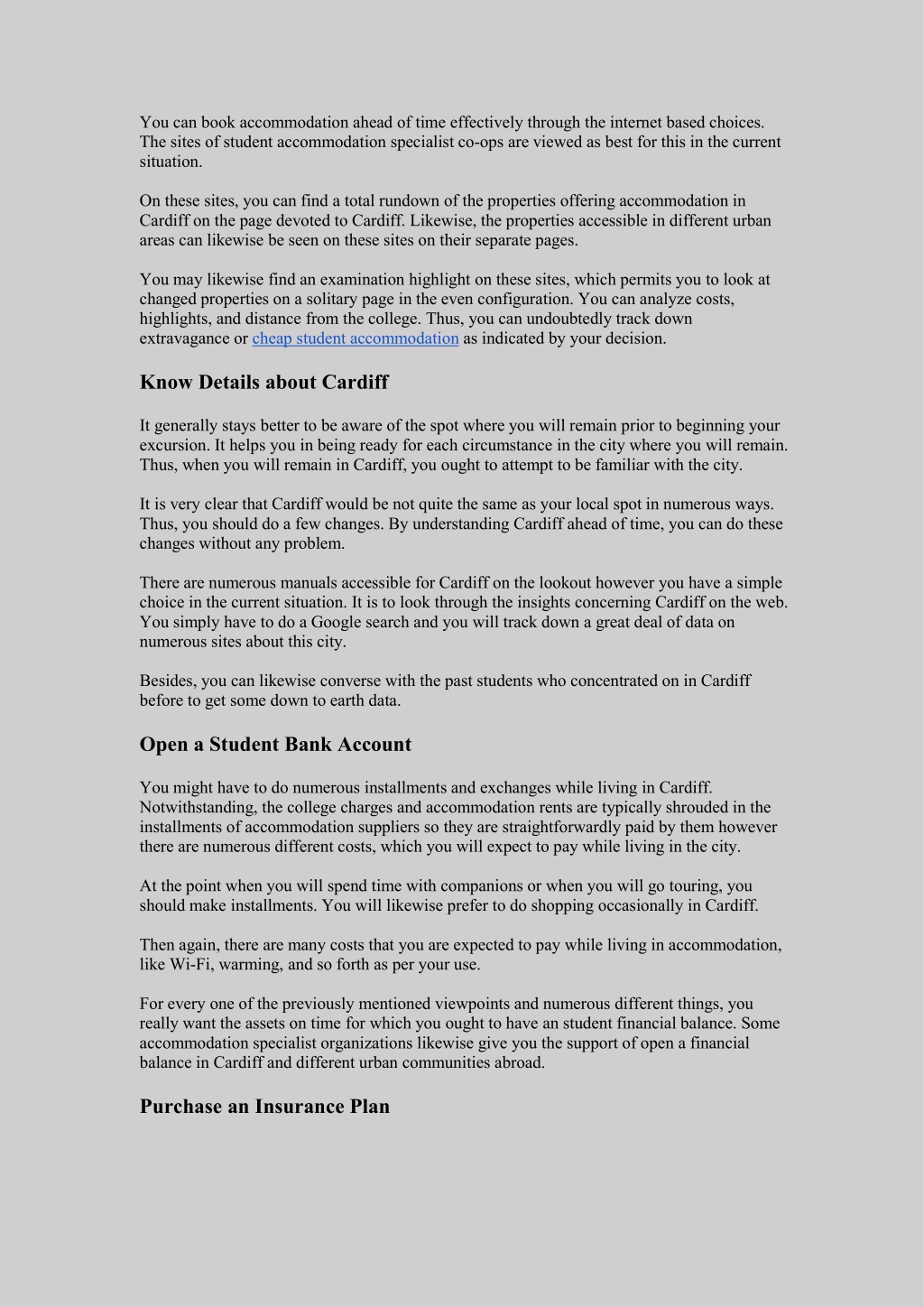 You can book accommodation ahead of time effectively through the internet based choices. The sites of student accommodation specialist co-ops are viewed as best for this in the current situation.

On these sites, you can find a total rundown of the properties offering accommodation in Cardiff on the page devoted to Cardiff. Likewise, the properties accessible in different urban areas can likewise be seen on these sites on their separate pages.

You may likewise find an examination highlight on these sites, which permits you to look at changed properties on a solitary page in the even configuration. You can analyze costs, highlights, and distance from the college. Thus, you can undoubtedly track down extravagance or cheap student accommodation as indicated by your decision.

Know Details about Cardiff

It generally stays better to be aware of the spot where you will remain prior to beginning your excursion. It helps you in being ready for each circumstance in the city where you will remain. Thus, when you will remain in Cardiff, you ought to attempt to be familiar with the city.

It is very clear that Cardiff would be not quite the same as your local spot in numerous ways. Thus, you should do a few changes. By understanding Cardiff ahead of time, you can do these changes without any problem.

There are numerous manuals accessible for Cardiff on the lookout however you have a simple choice in the current situation. It is to look through the insights concerning Cardiff on the web. You simply have to do a Google search and you will track down a great deal of data on numerous sites about this city.

Besides, you can likewise converse with the past students who concentrated on in Cardiff before to get some down to earth data.

Open a Student Bank Account

You might have to do numerous installments and exchanges while living in Cardiff. Notwithstanding, the college charges and accommodation rents are typically shrouded in the installments of accommodation suppliers so they are straightforwardly paid by them however there are numerous different costs, which you will expect to pay while living in the city.

At the point when you will spend time with companions or when you will go touring, you should make installments. You will likewise prefer to do shopping occasionally in Cardiff.

Then again, there are many costs that you are expected to pay while living in accommodation, like Wi-Fi, warming, and so forth as per your use.

For every one of the previously mentioned viewpoints and numerous different things, you really want the assets on time for which you ought to have an student financial balance. Some accommodation specialist organizations likewise give you the support of open a financial balance in Cardiff and different urban communities abroad.

Purchase an Insurance Plan